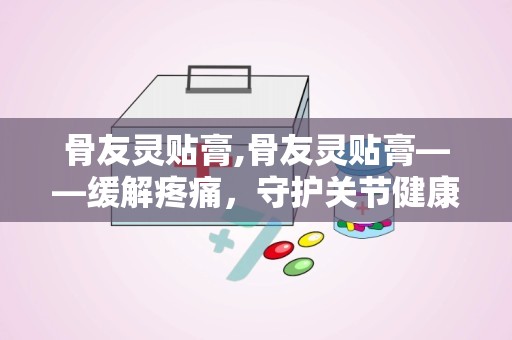 骨友灵贴膏,骨友灵贴膏——缓解疼痛，守护关节健康